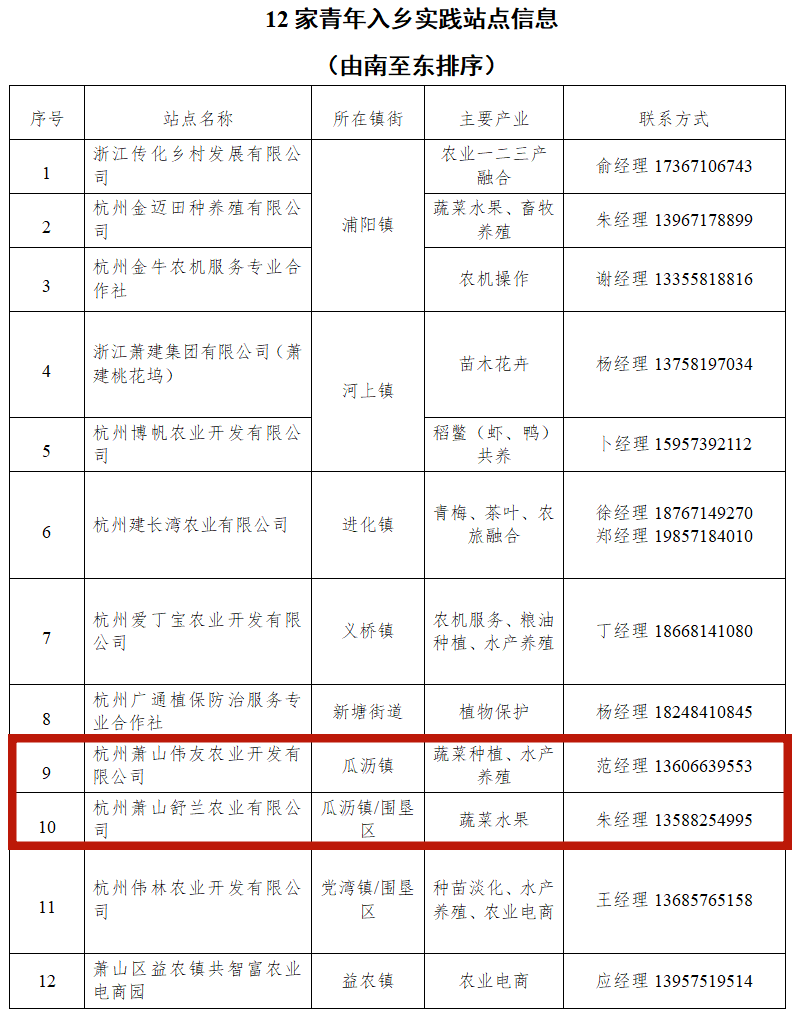 12 家青年入乡实践站点信息

（由南至东排序）

| 序号 | 站点名称 | 所在镇街 | 主要产业 | 联系方式 |
|---|---|---|---|---|
| 1 | 浙江传化乡村发展有限公司 | 浦阳镇 | 农业一二三产融合 | 俞经理 17367106743 |
| 2 | 杭州金迈田种养殖有限公司 | 浦阳镇 | 蔬菜水果、畜牧养殖 | 朱经理 13967178899 |
| 3 | 杭州金牛农机服务专业合作社 | 浦阳镇 | 农机操作 | 谢经理 13355818816 |
| 4 | 浙江萧建集团有限公司（萧建桃花坞） | 河上镇 | 苗木花卉 | 杨经理 13758197034 |
| 5 | 杭州博帆农业开发有限公司 | 河上镇 | 稻鳖（虾、鸭）共养 | 卜经理 15957392112 |
| 6 | 杭州建长湾农业有限公司 | 进化镇 | 青梅、茶叶、农旅融合 | 徐经理 18767149270 郑经理 19857184010 |
| 7 | 杭州爱丁宝农业开发有限公司 | 义桥镇 | 农机服务、粮油种植、水产养殖 | 丁经理 18668141080 |
| 8 | 杭州广通植保防治服务专业合作社 | 新塘街道 | 植物保护 | 杨经理 18248410845 |
| 9 | 杭州萧山伟友农业开发有限公司 | 瓜沥镇 | 蔬菜种植、水产养殖 | 范经理 13606639553 |
| 10 | 杭州萧山舒兰农业有限公司 | 瓜沥镇/围垦区 | 蔬菜水果 | 朱经理 13588254995 |
| 11 | 杭州伟林农业开发有限公司 | 党湾镇/围垦区 | 种苗淡化、水产养殖、农业电商 | 王经理 13685765158 |
| 12 | 萧山区益农镇共智富农业电商园 | 益农镇 | 农业电商 | 应经理 13957519514 |